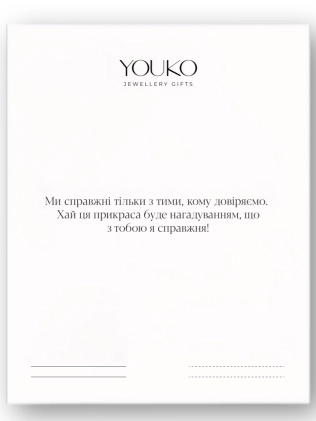 YOUKO
JEWELLERY GIFTS

Ми справжні тільки з тими, кому довіряємо. Хай ця прикраса буде нагадуванням, що з тобою я справжня!